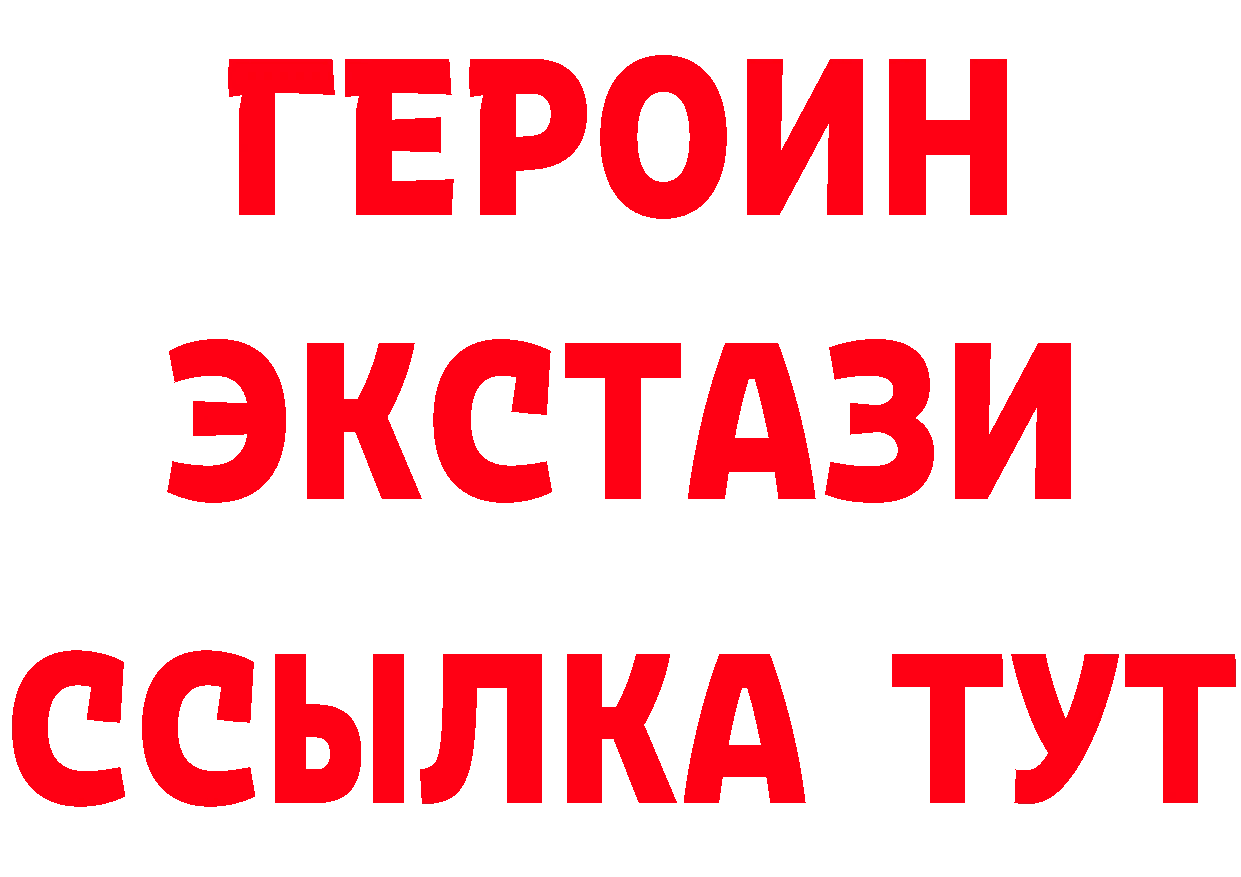 ГЕРОИН
ЭКСТАЗИ
ССЫЛКА ТУТ